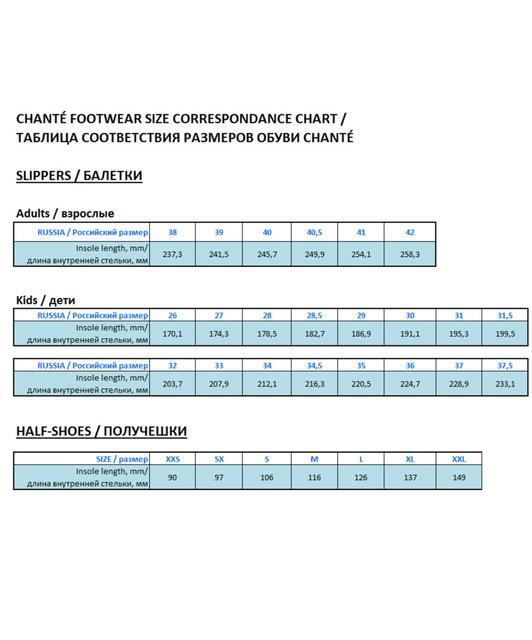 CHANTÉ FOOTWEAR SIZE CORRESPONDANCE CHART /
ТАБЛИЦА СООТВЕТСТВИЯ РАЗМЕРОВ ОБУВИ CHANTÉ

SLIPPERS / БАЛЕТКИ

Adults / взрослые

| RUSSIA / Российский размер | 38 | 39 | 40 | 40,5 | 41 | 42 |
|---|---|---|---|---|---|---|
| Insole length, mm/ длина внутренней стельки, мм | 237,3 | 241,5 | 245,7 | 249,9 | 254,1 | 258,3 |

Kids / дети

| RUSSIA / Российский размер | 26 | 27 | 28 | 28,5 | 29 | 30 | 31 | 31,5 |
|---|---|---|---|---|---|---|---|---|
| Insole length, mm/ длина внутренней стельки, мм | 170,1 | 174,3 | 178,5 | 182,7 | 186,9 | 191,1 | 195,3 | 199,5 |

| RUSSIA / Российский размер | 32 | 33 | 34 | 34,5 | 35 | 36 | 37 | 37,5 |
|---|---|---|---|---|---|---|---|---|
| Insole length, mm/ длина внутренней стельки, мм | 203,7 | 207,9 | 212,1 | 216,3 | 220,5 | 224,7 | 228,9 | 233,1 |

HALF-SHOES / ПОЛУЧЕШКИ

| SIZE / размер | XXS | SX | S | M | L | XL | XXL |
|---|---|---|---|---|---|---|---|
| Insole length, mm/ длина внутренней стельки, мм | 90 | 97 | 106 | 116 | 126 | 137 | 149 |